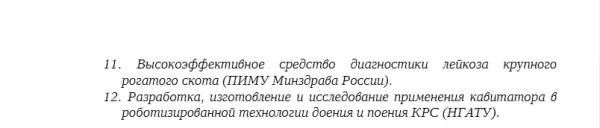 11. Высокоэффективное средство диагностики лейкоза крупного рогатого скота (ПИМУ Минздрава России).
12. Разработка, изготовление и исследование применения кавитатора в роботизированной технологии доения и поения КРС (НГАТУ).